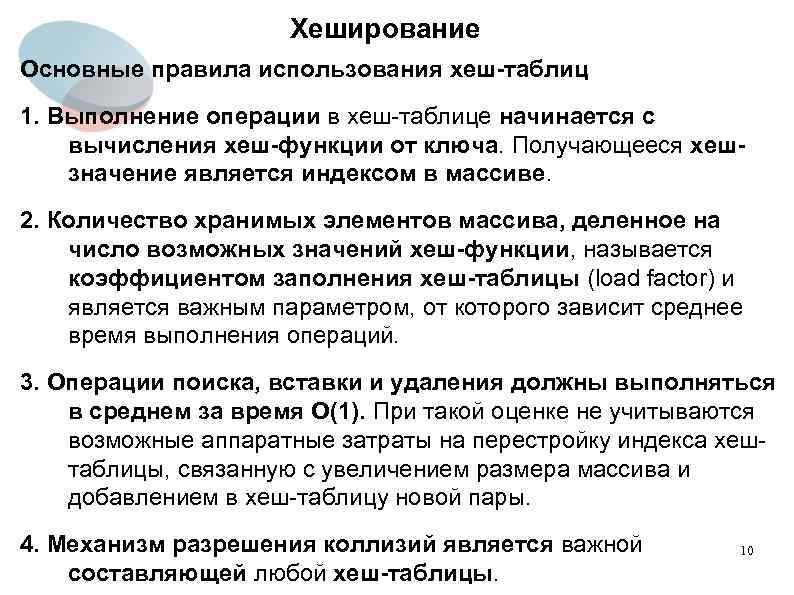 Хеширование

Основные правила использования хеш-таблиц

1. Выполнение операции в хеш-таблице начинается с вычисления хеш-функции от ключа. Получающееся хеш-значение является индексом в массиве.

2. Количество хранимых элементов массива, деленное на число возможных значений хеш-функции, называется коэффициентом заполнения хеш-таблицы (load factor) и является важным параметром, от которого зависит среднее время выполнения операций.

3. Операции поиска, вставки и удаления должны выполняться в среднем за время O(1). При такой оценке не учитываются возможные аппаратные затраты на перестройку индекса хеш-таблицы, связанную с увеличением размера массива и добавлением в хеш-таблицу новой пары.

4. Механизм разрешения коллизий является важной составляющей любой хеш-таблицы.

10